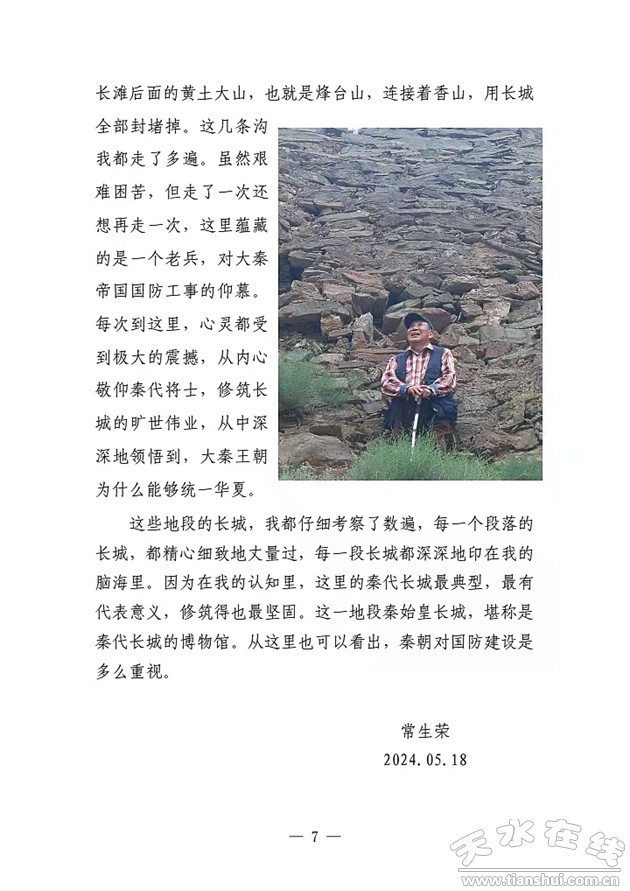 长滩后面的黄土大山，也就是烽台山，连接着香山，用长城全部封堵掉。这几条沟我都走了多遍。虽然艰难困苦，但走了一次还想再走一次，这里蕴藏的是一个老兵，对大秦帝国国防工事的仰慕。每次到这里，心灵都受到极大的震撼，从内心敬仰秦代将士，修筑长城的旷世伟业，从中深深地领悟到，大秦王朝为什么能够统一华夏。

这些地段的长城，我都仔细考察了数遍，每一个段落的长城，都精心细致地丈量过，每一段长城都深深地印在我的脑海里。因为在我的认知里，这里的秦代长城最典型，最有代表意义，修筑得也最坚固。这一地段秦始皇长城，堪称是秦代长城的博物馆。从这里也可以看出，秦朝对国防建设是多么重视。

常生荣
2024.05.18

— 7 —

天水在线
www.tianshui.com.cn